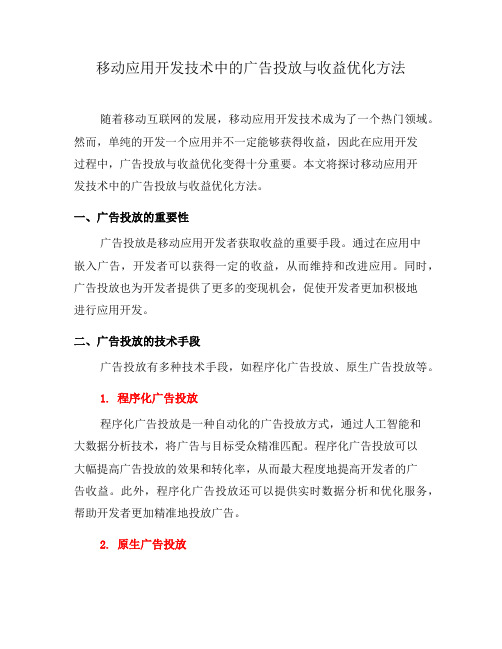 移动应用开发技术中的广告投放与收益优化方法

随着移动互联网的发展，移动应用开发技术成为了一个热门领域。然而，单纯的开发一个应用并不一定能够获得收益，因此在应用开发过程中，广告投放与收益优化变得十分重要。本文将探讨移动应用开发技术中的广告投放与收益优化方法。

一、广告投放的重要性

广告投放是移动应用开发者获取收益的重要手段。通过在应用中嵌入广告，开发者可以获得一定的收益，从而维持和改进应用。同时，广告投放也为开发者提供了更多的变现机会，促使开发者更加积极地进行应用开发。

二、广告投放的技术手段

广告投放有多种技术手段，如程序化广告投放、原生广告投放等。

1. 程序化广告投放

程序化广告投放是一种自动化的广告投放方式，通过人工智能和大数据分析技术，将广告与目标受众精准匹配。程序化广告投放可以大幅提高广告投放的效果和转化率，从而最大程度地提高开发者的广告收益。此外，程序化广告投放还可以提供实时数据分析和优化服务，帮助开发者更加精准地投放广告。

2. 原生广告投放